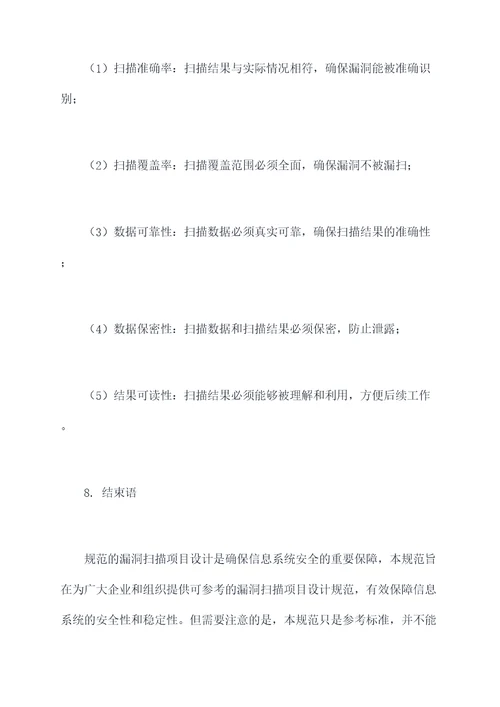 （1）扫描准确率：扫描结果与实际情况相符，确保漏洞能被准确识别；

（2）扫描覆盖率：扫描覆盖范围必须全面，确保漏洞不被漏扫；

（3）数据可靠性：扫描数据必须真实可靠，确保扫描结果的准确性；

（4）数据保密性：扫描数据和扫描结果必须保密，防止泄露；

（5）结果可读性：扫描结果必须能够被理解和利用，方便后续工作。

8. 结束语

规范的漏洞扫描项目设计是确保信息系统安全的重要保障，本规范旨在为广大企业和组织提供可参考的漏洞扫描项目设计规范，有效保障信息系统的安全性和稳定性。但需要注意的是，本规范只是参考标准，并不能